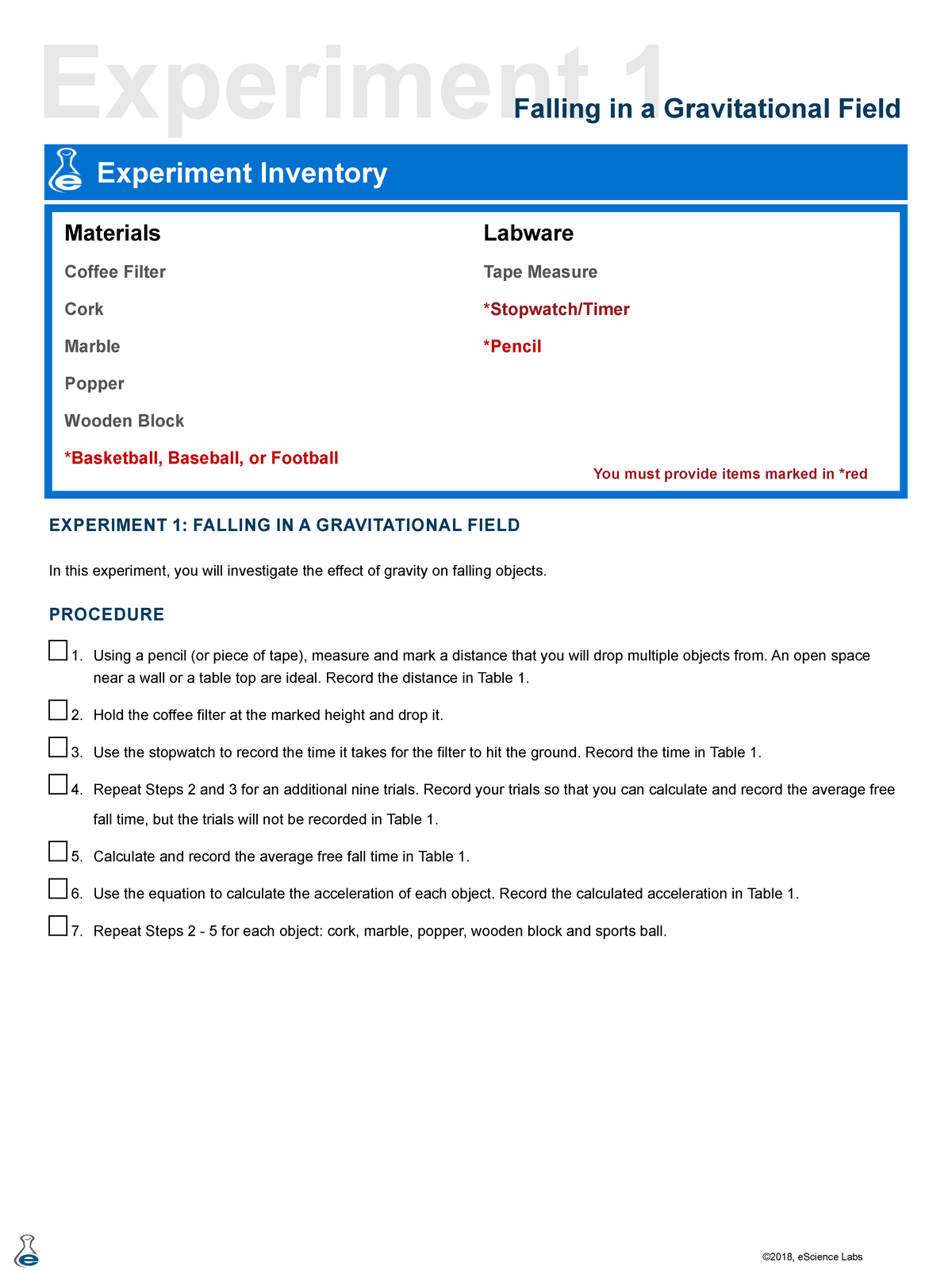 Experiment 1

Falling in a Gravitational Field

Experiment Inventory

Materials

Coffee Filter

Cork

Marble

Popper

Wooden Block

*Basketball, Baseball, or Football

Labware

Tape Measure

*Stopwatch/Timer

*Pencil

You must provide items marked in *red

EXPERIMENT 1: FALLING IN A GRAVITATIONAL FIELD

In this experiment, you will investigate the effect of gravity on falling objects.

PROCEDURE

1. Using a pencil (or piece of tape), measure and mark a distance that you will drop multiple objects from. An open space near a wall or a table top are ideal. Record the distance in Table 1.

2. Hold the coffee filter at the marked height and drop it.

3. Use the stopwatch to record the time it takes for the filter to hit the ground. Record the time in Table 1.

4. Repeat Steps 2 and 3 for an additional nine trials. Record your trials so that you can calculate and record the average free fall time, but the trials will not be recorded in Table 1.

5. Calculate and record the average free fall time in Table 1.

6. Use the equation to calculate the acceleration of each object. Record the calculated acceleration in Table 1.

7. Repeat Steps 2 - 5 for each object: cork, marble, popper, wooden block and sports ball.

©2018, eScience Labs